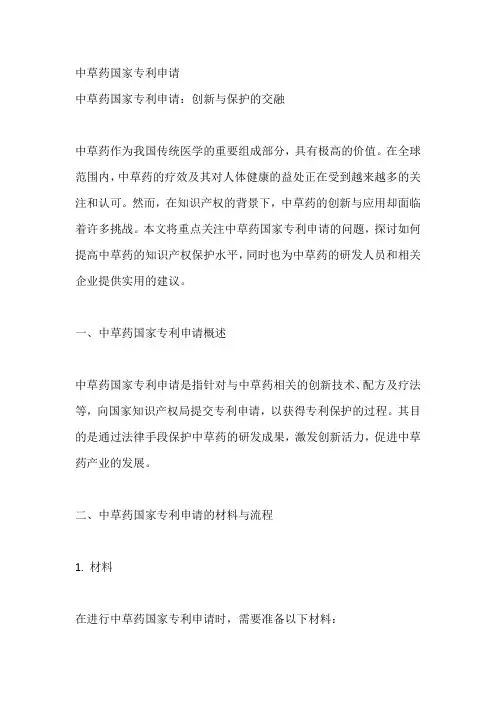 中草药国家专利申请

中草药国家专利申请：创新与保护的交融

中草药作为我国传统医学的重要组成部分，具有极高的价值。在全球范围内，中草药的疗效及其对人体健康的益处正在受到越来越多的关注和认可。然而，在知识产权的背景下，中草药的创新与应用却面临着许多挑战。本文将重点关注中草药国家专利申请的问题，探讨如何提高中草药的知识产权保护水平，同时也为中草药的研发人员和相关企业提供实用的建议。

一、中草药国家专利申请概述

中草药国家专利申请是指针对与中草药相关的创新技术、配方及疗法等，向国家知识产权局提交专利申请，以获得专利保护的过程。其目的是通过法律手段保护中草药的研发成果，激发创新活力，促进中草药产业的发展。

二、中草药国家专利申请的材料与流程

1. 材料

在进行中草药国家专利申请时，需要准备以下材料：